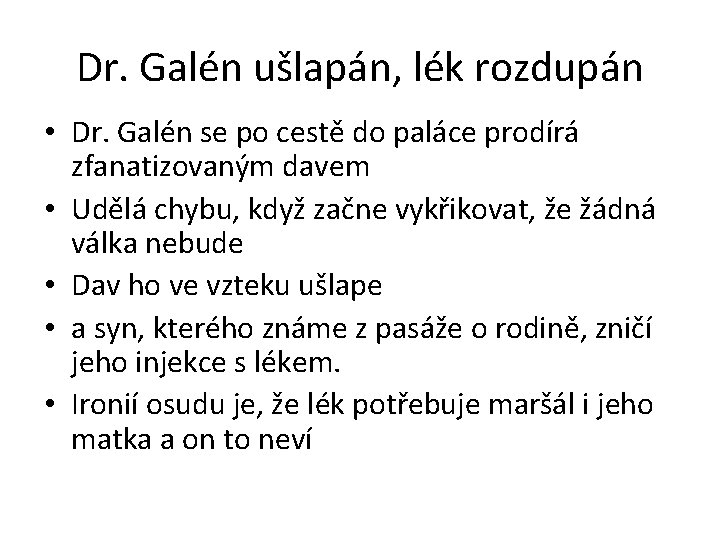 Dr. Galén ušlapán, lék rozdupán

• Dr. Galén se po cestě do paláce prodírá zfanatizovaným davem
• Udělá chybu, když začne vykřikovat, že žádná válka nebude
• Dav ho ve vzteku ušlape
• a syn, kterého známe z pasáže o rodině, zničí jeho injekce s lékem.
• Ironií osudu je, že lék potřebuje maršál i jeho matka a on to neví